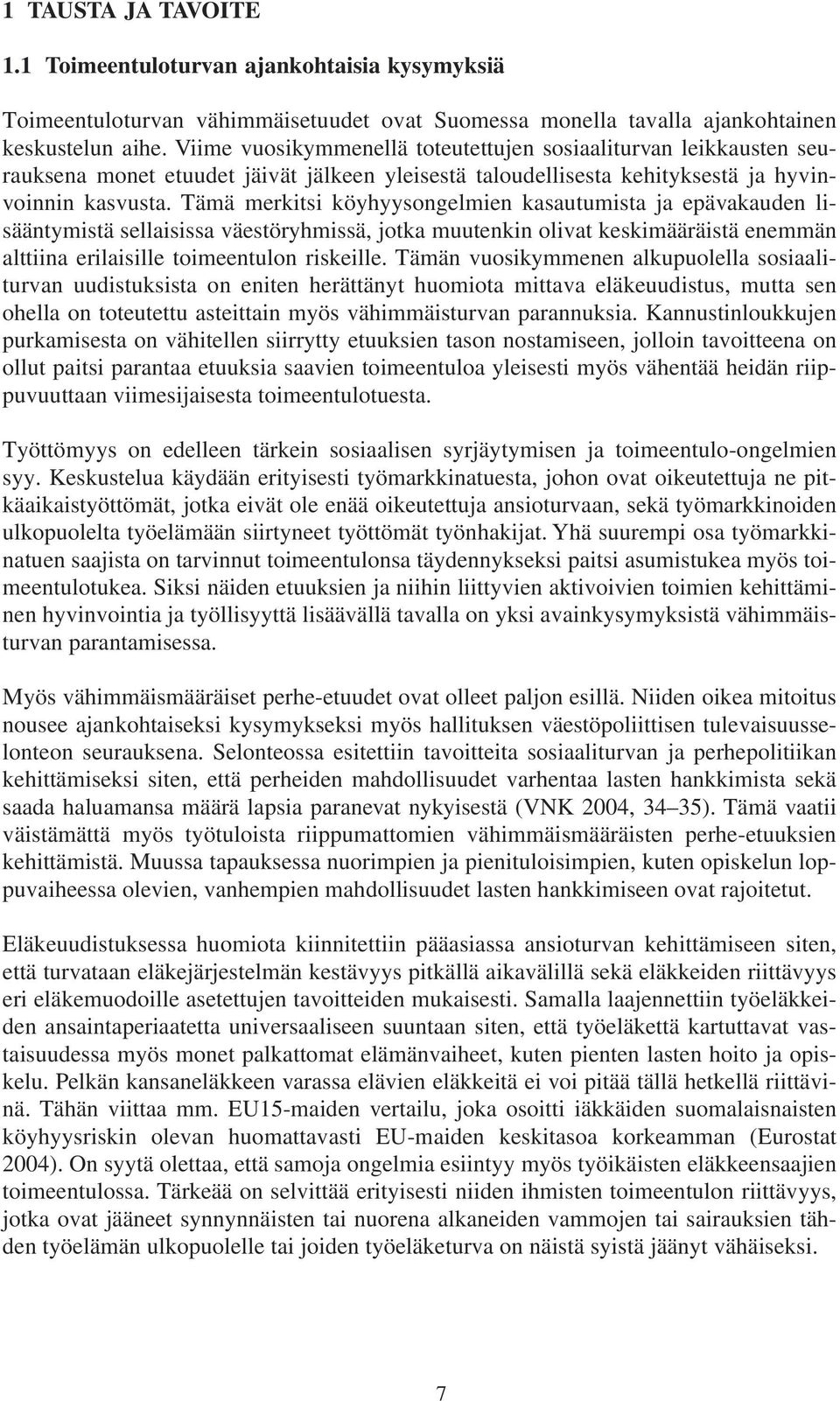 1 TAUSTA JA TAVOITE

1.1 Toimeentuloturvan ajankohtaisia kysymyksiä

Toimeentuloturvan vähimmäisetuudet ovat Suomessa monella tavalla ajankohtainen keskustelun aihe. Viime vuosikymmenellä toteutettujen sosiaaliturvan leikkausten seurauksena monet etuudet jäivät jälkeen yleisestä taloudellisesta kehityksestä ja hyvinvoinnin kasvusta. Tämä merkitsi köyhyysongelmien kasautumista ja epävakauden lisääntymistä sellaisissa väestöryhmissä, jotka muutenkin olivat keskimääräistä enemmän alttiina erilaisille toimeentulon riskeille. Tämän vuosikymmenen alkupuolella sosiaaliturvan uudistuksista on eniten herättänyt huomiota mittava eläkeuudistus, mutta sen ohella on toteutettu asteittain myös vähimmäisturvan parannuksia. Kannustinloukkujen purkamisesta on vähitellen siirrytty etuuksien tason nostamiseen, jolloin tavoitteena on ollut paitsi parantaa etuuksia saavien toimeentuloa yleisesti myös vähentää heidän riippuvuuttaan viimesijaisesta toimeentulotuesta.

Työttömyys on edelleen tärkein sosiaalisen syrjäytymisen ja toimeentulo-ongelmien syy. Keskustelua käydään erityisesti työmarkkinatuesta, johon ovat oikeutettuja ne pitkäaikaistyöttömät, jotka eivät ole enää oikeutettuja ansioturvaan, sekä työmarkkinoiden ulkopuolelta työelämään siirtyneet työttömät työnhakijat. Yhä suurempi osa työmarkkinatuen saajista on tarvinnut toimeentulonsa täydennykseksi paitsi asumistukea myös toimeentulotukea. Siksi näiden etuuksien ja niihin liittyvien aktivoivien toimien kehittäminen hyvinvointia ja työllisyyttä lisäävällä tavalla on yksi avainkysymyksistä vähimmäisturvan parantamisessa.

Myös vähimmäismääräiset perhe-etuudet ovat olleet paljon esillä. Niiden oikea mitoitus nousee ajankohtaiseksi kysymykseksi myös hallituksen väestöpoliittisen tulevaisuusselonteon seurauksena. Selonteossa esitettiin tavoitteita sosiaaliturvan ja perhepolitiikan kehittämiseksi siten, että perheiden mahdollisuudet varhentaa lasten hankkimista sekä saada haluamansa määrä lapsia paranevat nykyisestä (VNK 2004, 34–35). Tämä vaatii väistämättä myös työtuloista riippumattomien vähimmäismääräisten perhe-etuuksien kehittämistä. Muussa tapauksessa nuorimpien ja pienituloisimpien, kuten opiskelun loppuvaiheessa olevien, vanhempien mahdollisuudet lasten hankkimiseen ovat rajoitetut.

Eläkeuudistuksessa huomiota kiinnitettiin pääasiassa ansioturvan kehittämiseen siten, että turvataan eläkejärjestelmän kestävyys pitkällä aikavälillä sekä eläkkeiden riittävyys eri eläkemuodoille asetettujen tavoitteiden mukaisesti. Samalla laajennettiin työeläkkeiden ansaintaperiaatetta universaaliseen suuntaan siten, että työeläkettä kartuttavat vastaisuudessa myös monet palkattomat elämänvaiheet, kuten pienten lasten hoito ja opiskelu. Pelkän kansaneläkkeen varassa elävien eläkkeitä ei voi pitää tällä hetkellä riittävinä. Tähän viittaa mm. EU15-maiden vertailu, joka osoitti iäkkäiden suomalaisnaisten köyhyysriskin olevan huomattavasti EU-maiden keskitasoa korkeamman (Eurostat 2004). On syytä olettaa, että samoja ongelmia esiintyy myös työikäisten eläkkeensaajien toimeentulossa. Tärkeää on selvittää erityisesti niiden ihmisten toimeentulon riittävyys, jotka ovat jääneet synnynnäisten tai nuorena alkaneiden vammojen tai sairauksien tähden työelämän ulkopuolelle tai joiden työeläketurva on näistä syistä jäänyt vähäiseksi.

7